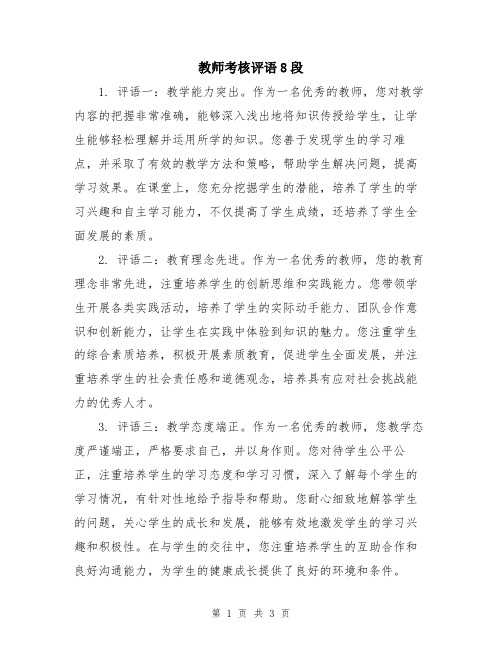 教师考核评语8段

1. 评语一：教学能力突出。作为一名优秀的教师，您对教学内容的把握非常准确，能够深入浅出地将知识传授给学生，让学生能够轻松理解并运用所学的知识。您善于发现学生的学习难点，并采取了有效的教学方法和策略，帮助学生解决问题，提高学习效果。在课堂上，您充分挖掘学生的潜能，培养了学生的学习兴趣和自主学习能力，不仅提高了学生成绩，还培养了学生全面发展的素质。

2. 评语二：教育理念先进。作为一名优秀的教师，您的教育理念非常先进，注重培养学生的创新思维和实践能力。您带领学生开展各类实践活动，培养了学生的实际动手能力、团队合作意识和创新能力，让学生在实践中体验到知识的魅力。您注重学生的综合素质培养，积极开展素质教育，促进学生全面发展，并注重培养学生的社会责任感和道德观念，培养具有应对社会挑战能力的优秀人才。

3. 评语三：教学态度端正。作为一名优秀的教师，您教学态度严谨端正，严格要求自己，并以身作则。您对待学生公平公正，注重培养学生的学习态度和学习习惯，深入了解每个学生的学习情况，有针对性地给予指导和帮助。您耐心细致地解答学生的问题，关心学生的成长和发展，能够有效地激发学生的学习兴趣和积极性。在与学生的交往中，您注重培养学生的互助合作和良好沟通能力，为学生的健康成长提供了良好的环境和条件。

第 1 页 共 3 页